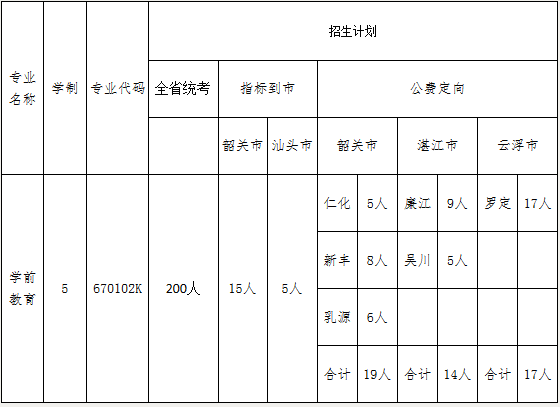 | 专业名称 | 学制 | 专业代码 | 招生计划 | | | | | | | | |
|---|---|---|---|---|---|---|---|---|---|---|---|
| | | | 全省统考 | 指标到市 | | 公费定向 | | | | | |
| | | | | 韶关市 | 汕头市 | 韶关市 | | 湛江市 | | 云浮市 | |
| 学前教育 | 5 | 670102K | 200人 | 15人 | 5人 | 仁化 | 5人 | 廉江 | 9人 | 罗定 | 17人 |
| | | | | | | 新丰 | 8人 | 吴川 | 5人 | | |
| | | | | | | 乳源 | 6人 | | | | |
| | | | | | | 合计 | 19人 | 合计 | 14人 | 合计 | 17人 |